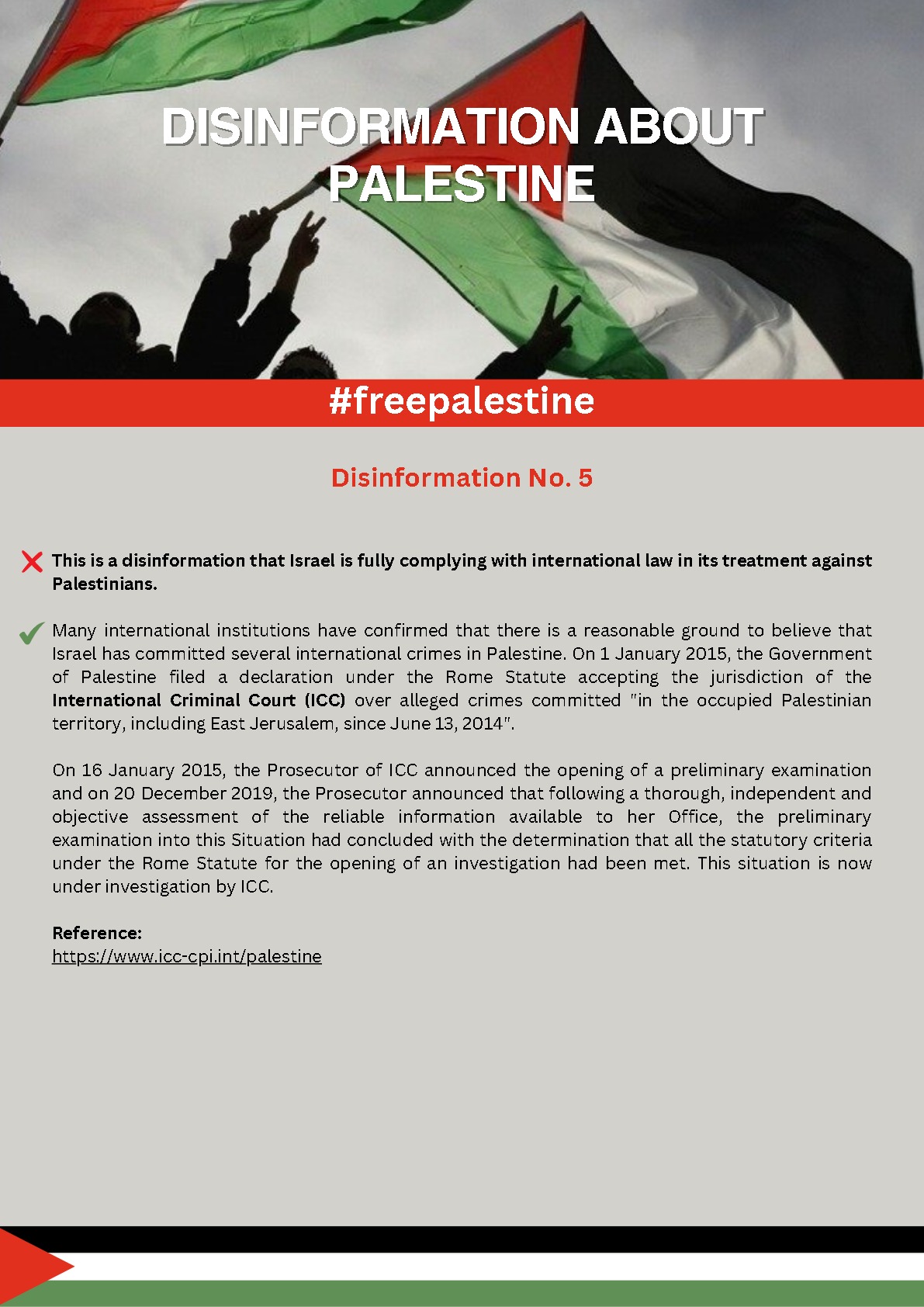 DISINFORMATION ABOUT PALESTINE

#freepalestine

Disinformation No. 5

This is a disinformation that Israel is fully complying with international law in its treatment against Palestinians.

Many international institutions have confirmed that there is a reasonable ground to believe that Israel has committed several international crimes in Palestine. On 1 January 2015, the Government of Palestine filed a declaration under the Rome Statute accepting the jurisdiction of the International Criminal Court (ICC) over alleged crimes committed "in the occupied Palestinian territory, including East Jerusalem, since June 13, 2014".

On 16 January 2015, the Prosecutor of ICC announced the opening of a preliminary examination and on 20 December 2019, the Prosecutor announced that following a thorough, independent and objective assessment of the reliable information available to her Office, the preliminary examination into this Situation had concluded with the determination that all the statutory criteria under the Rome Statute for the opening of an investigation had been met. This situation is now under investigation by ICC.

Reference:
https://www.icc-cpi.int/palestine